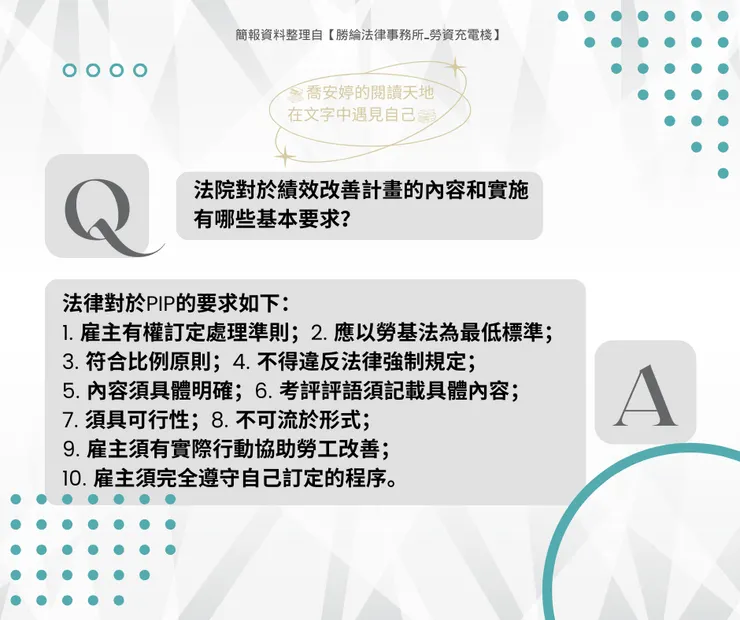 簡報資料整理自【勝綸法律事務所_勞資充電棧】

喬安婷的閱讀天地
在文字中遇見自己

Q

法院對於績效改善計畫的內容和實施有哪些基本要求?

法律對於PIP的要求如下:
1.雇主有權訂定處理準則;2.應以勞基法為最低標準;
3.符合比例原則;4.不得違反法律強制規定;
5.內容須具體明確;6.考評評語須記載具體內容;
7.須具可行性;8.不可流於形式;
9.雇主須有實際行動協助勞工改善;
10.雇主須完全遵守自己訂定的程序。

A